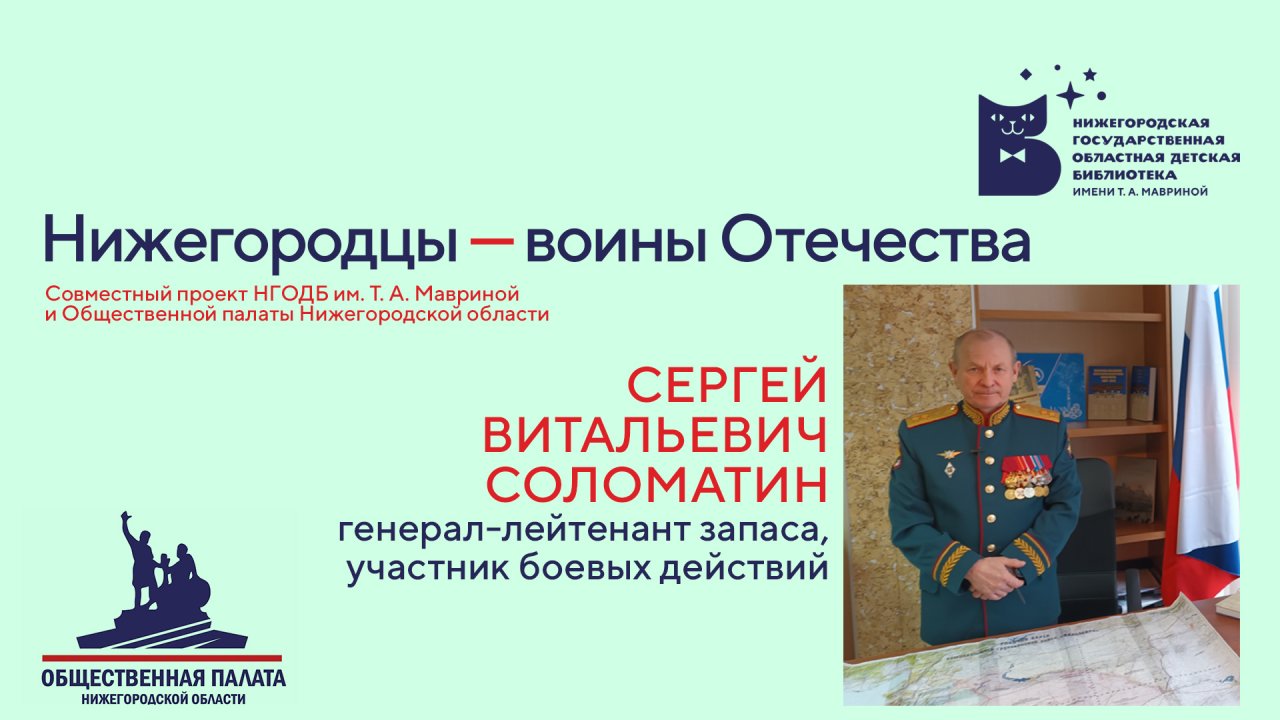 НИЖЕГОРОДСКАЯ ГОСУДАРСТВЕННАЯ ОБЛАСТНАЯ ДЕТСКАЯ БИБЛИОТЕКА ИМЕНИ Т. А. МАВРИНОЙ

Нижегородцы — воины Отечества

Совместный проект НГОДБ им. Т. А. Мавриной и Общественной палаты Нижегородской области

СЕРГЕЙ ВИТАЛЬЕВИЧ СОЛОМАТИН

генерал-лейтенант запаса, участник боевых действий

ОБЩЕСТВЕННАЯ ПАЛАТА
НИЖЕГОРОДСКОЙ ОБЛАСТИ